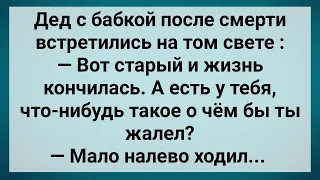 Дед с бабкой после смерти встретились на том свете :
— Вот старый и жизнь кончилась. А есть у тебя, что-нибудь такое о чём бы ты жалел?
— Мало налево ходил...